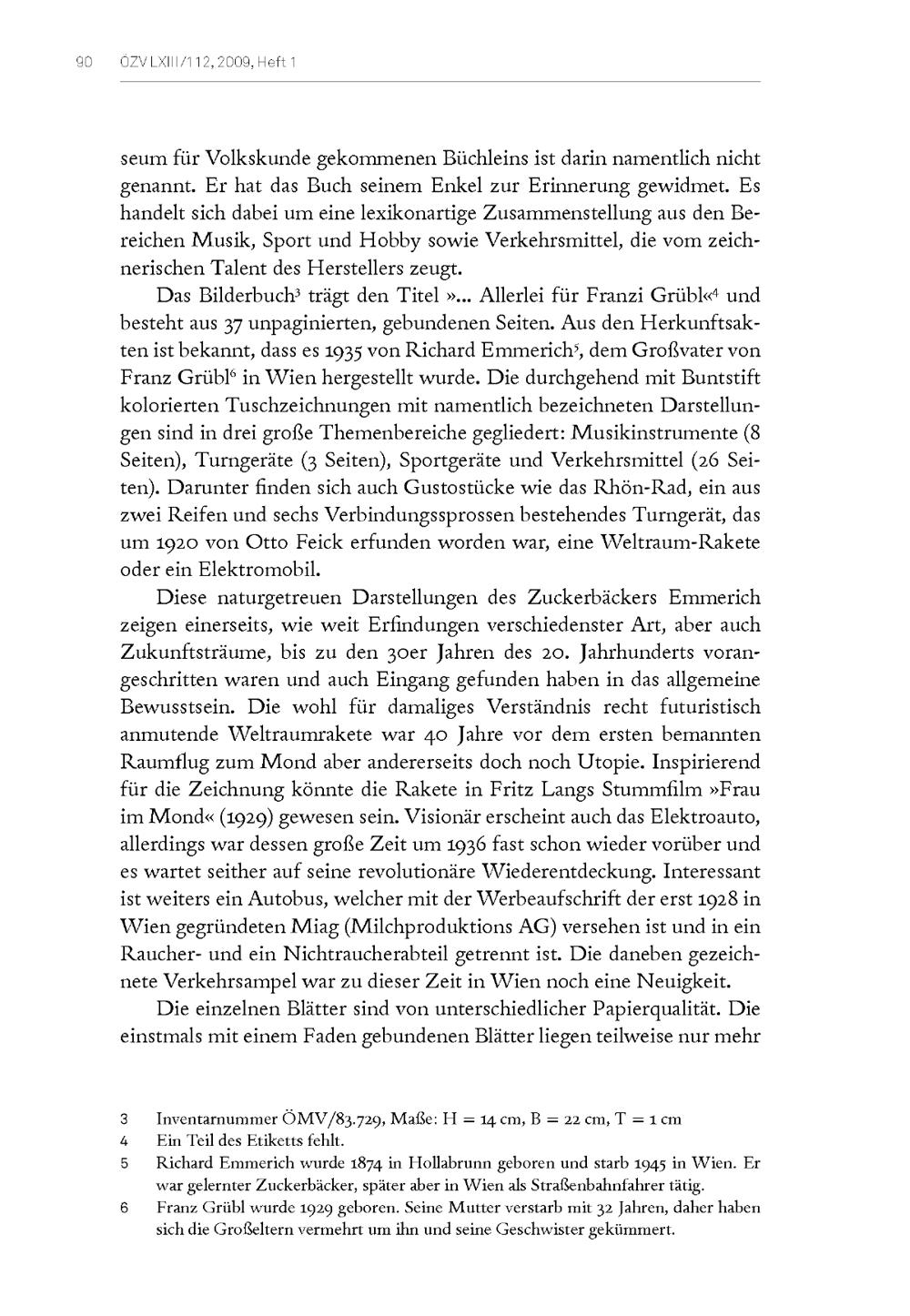 90 ÖZV LXIII/112, 2009, Heft 1

seum für Volkskunde gekommenen Büchleins ist darin namentlich nicht genannt. Er hat das Buch seinem Enkel zur Erinnerung gewidmet. Es handelt sich dabei um eine lexikonartige Zusammenstellung aus den Bereichen Musik, Sport und Hobby sowie Verkehrsmittel, die vom zeichnerischen Talent des Herstellers zeugt.

Das Bilderbuch$^3$ trägt den Titel »... Allerlei für Franzi Grübl«$^4$ und besteht aus 37 unpaginierten, gebundenen Seiten. Aus den Herkunftsakten ist bekannt, dass es 1935 von Richard Emmerich$^5$, dem Großvater von Franz Grübl$^6$ in Wien hergestellt wurde. Die durchgehend mit Buntstift kolorierten Tuschzeichnungen mit namentlich bezeichneten Darstellungen sind in drei große Themenbereiche gegliedert: Musikinstrumente (8 Seiten), Turngeräte (3 Seiten), Sportgeräte und Verkehrsmittel (26 Seiten). Darunter finden sich auch Gustostücke wie das Rhön-Rad, ein aus zwei Reifen und sechs Verbindungssprossen bestehendes Turngerät, das um 1920 von Otto Feick erfunden worden war, eine Weltraum-Rakete oder ein Elektromobil.

Diese naturgetreuen Darstellungen des Zuckerbäckers Emmerich zeigen einerseits, wie weit Erfindungen verschiedenster Art, aber auch Zukunftsträume, bis zu den 30er Jahren des 20. Jahrhunderts vorangeschritten waren und auch Eingang gefunden haben in das allgemeine Bewusstsein. Die wohl für damaliges Verständnis recht futuristisch anmutende Weltraumrakete war 40 Jahre vor dem ersten bemannten Raumflug zum Mond aber andererseits doch noch Utopie. Inspirierend für die Zeichnung könnte die Rakete in Fritz Langs Stummfilm »Frau im Mond« (1929) gewesen sein. Visionär erscheint auch das Elektroauto, allerdings war dessen große Zeit um 1936 fast schon wieder vorüber und es wartet seither auf seine revolutionäre Wiederentdeckung. Interessant ist weiters ein Autobus, welcher mit der Werbeaufschrift der erst 1928 in Wien gegründeten Miag (Milchproduktions AG) versehen ist und in ein Raucher- und ein Nichtraucherabteil getrennt ist. Die daneben gezeichnete Verkehrsampel war zu dieser Zeit in Wien noch eine Neuigkeit.

Die einzelnen Blätter sind von unterschiedlicher Papierqualität. Die einstmals mit einem Faden gebundenen Blätter liegen teilweise nur mehr

3 Inventarnummer ÖMV/83.729, Maße: H = 14 cm, B = 22 cm, T = 1 cm
4 Ein Teil des Etiketts fehlt.
5 Richard Emmerich wurde 1874 in Hollabrunn geboren und starb 1945 in Wien. Er war gelernter Zuckerbäcker, später aber in Wien als Straßenbahnfahrer tätig.
6 Franz Grübl wurde 1929 geboren. Seine Mutter verstarb mit 32 Jahren, daher haben sich die Großeltern vermehrt um ihn und seine Geschwister gekümmert.